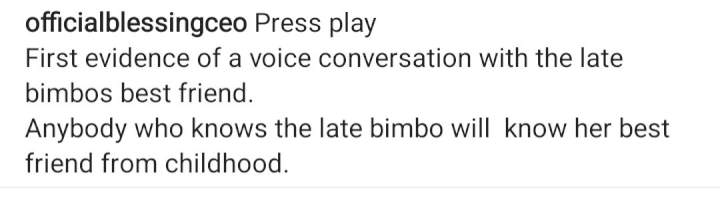 officialblessingceo Press play
First evidence of a voice conversation with the late bimbos best friend.
Anybody who knows the late bimbo will  know her best friend from childhood.